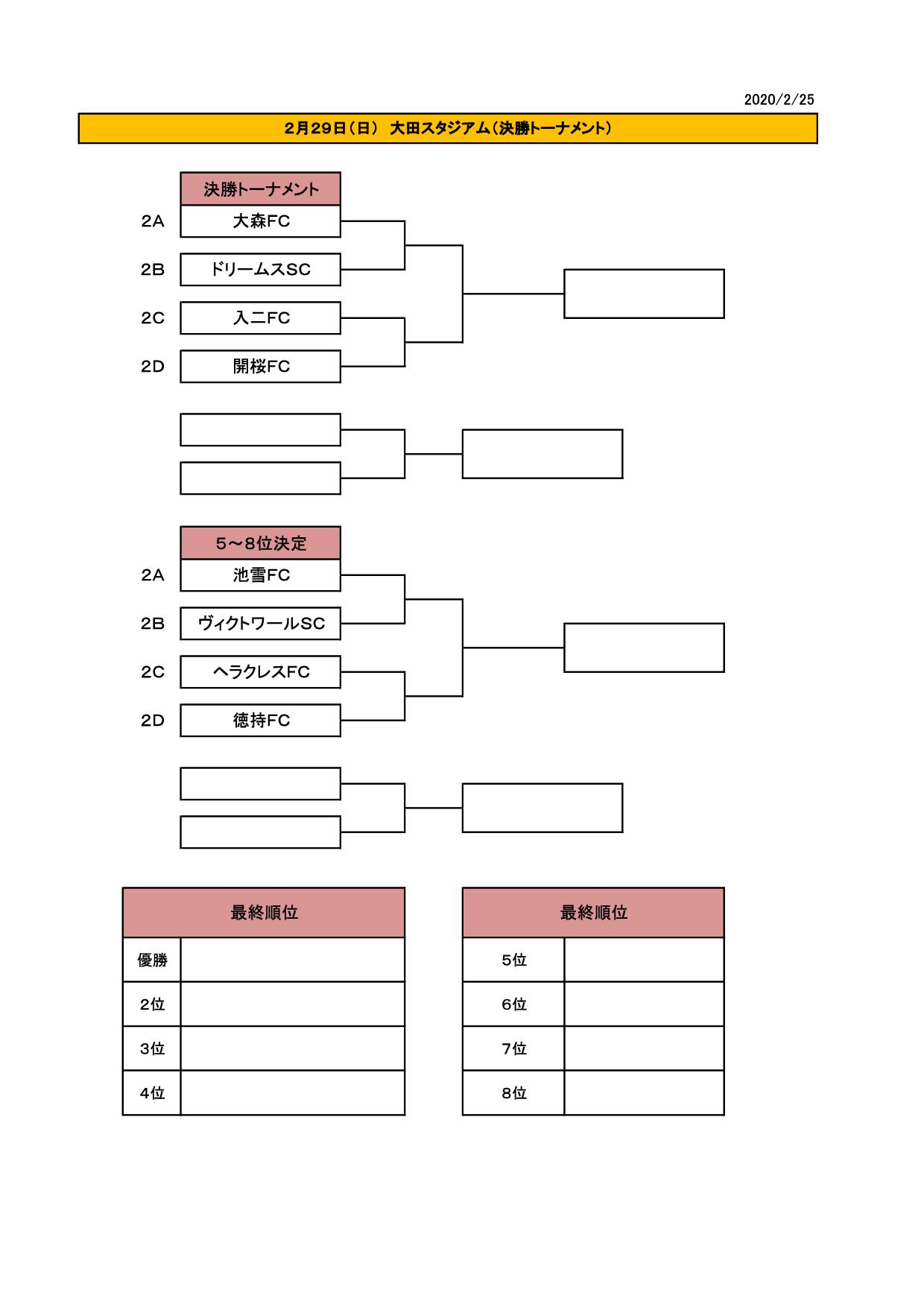 2020/2/25

2月29日（日） 大田スタジアム（決勝トーナメント）

決勝トーナメント

2A 大森FC

2B ドリームスSC

2C 入二FC

2D 開桜FC

5～8位決定

2A 池雪FC

2B ヴィクトワールSC

2C ヘラクレスFC

2D 徳持FC

| 最終順位 | |
|---|---|
| 優勝 | |
| 2位 | |
| 3位 | |
| 4位 | |

| 最終順位 | |
|---|---|
| 5位 | |
| 6位 | |
| 7位 | |
| 8位 | |